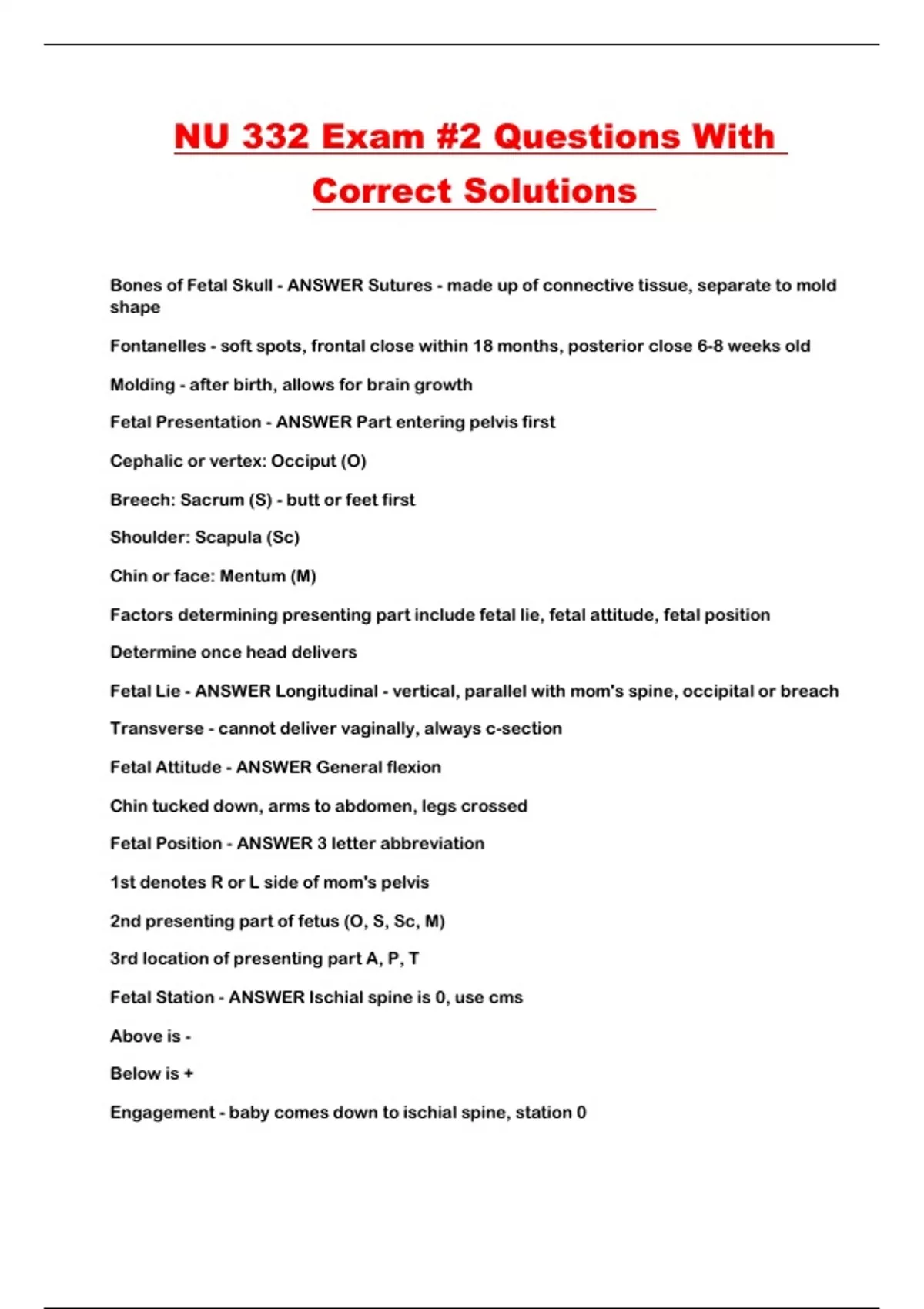 NU 332 Exam #2 Questions With Correct Solutions

Bones of Fetal Skull - ANSWER Sutures - made up of connective tissue, separate to mold shape

Fontanelles - soft spots, frontal close within 18 months, posterior close 6-8 weeks old

Molding - after birth, allows for brain growth

Fetal Presentation - ANSWER Part entering pelvis first

Cephalic or vertex: Occiput (O)

Breech: Sacrum (S) - butt or feet first

Shoulder: Scapula (Sc)

Chin or face: Mentum (M)

Factors determining presenting part include fetal lie, fetal attitude, fetal position

Determine once head delivers

Fetal Lie - ANSWER Longitudinal - vertical, parallel with mom's spine, occipital or breach

Transverse - cannot deliver vaginally, always c-section

Fetal Attitude - ANSWER General flexion

Chin tucked down, arms to abdomen, legs crossed

Fetal Position - ANSWER 3 letter abbreviation

1st denotes R or L side of mom's pelvis

2nd presenting part of fetus (O, S, Sc, M)

3rd location of presenting part A, P, T

Fetal Station - ANSWER Ischial spine is 0, use cms

Above is -

Below is +

Engagement - baby comes down to ischial spine, station 0